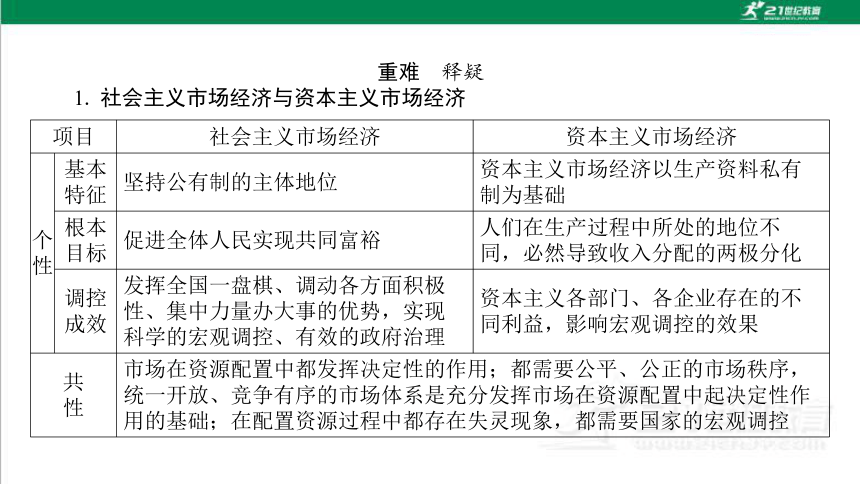 21世纪教育

重难 释疑

1. 社会主义市场经济与资本主义市场经济

| 项目 | | 社会主义市场经济 | 资本主义市场经济 |
|---|---|---|---|
| 个性 | 基本特征 | 坚持公有制的主体地位 | 资本主义市场经济以生产资料私有制为基础 |
| 个性 | 根本目标 | 促进全体人民实现共同富裕 | 人们在生产过程中所处的地位不同，必然导致收入分配的两极分化 |
| 个性 | 调控成效 | 发挥全国一盘棋、调动各方面积极性、集中力量办大事的优势，实现科学的宏观调控、有效的政府治理 | 资本主义各部门、各企业存在的不同利益，影响宏观调控的效果 |
| 共性 | | 市场在资源配置中都发挥决定性的作用；都需要公平、公正的市场秩序，统一开放、竞争有序的市场体系是充分发挥市场在资源配置中起决定性作用的基础；在配置资源过程中都存在失灵现象，都需要国家的宏观调控 | |